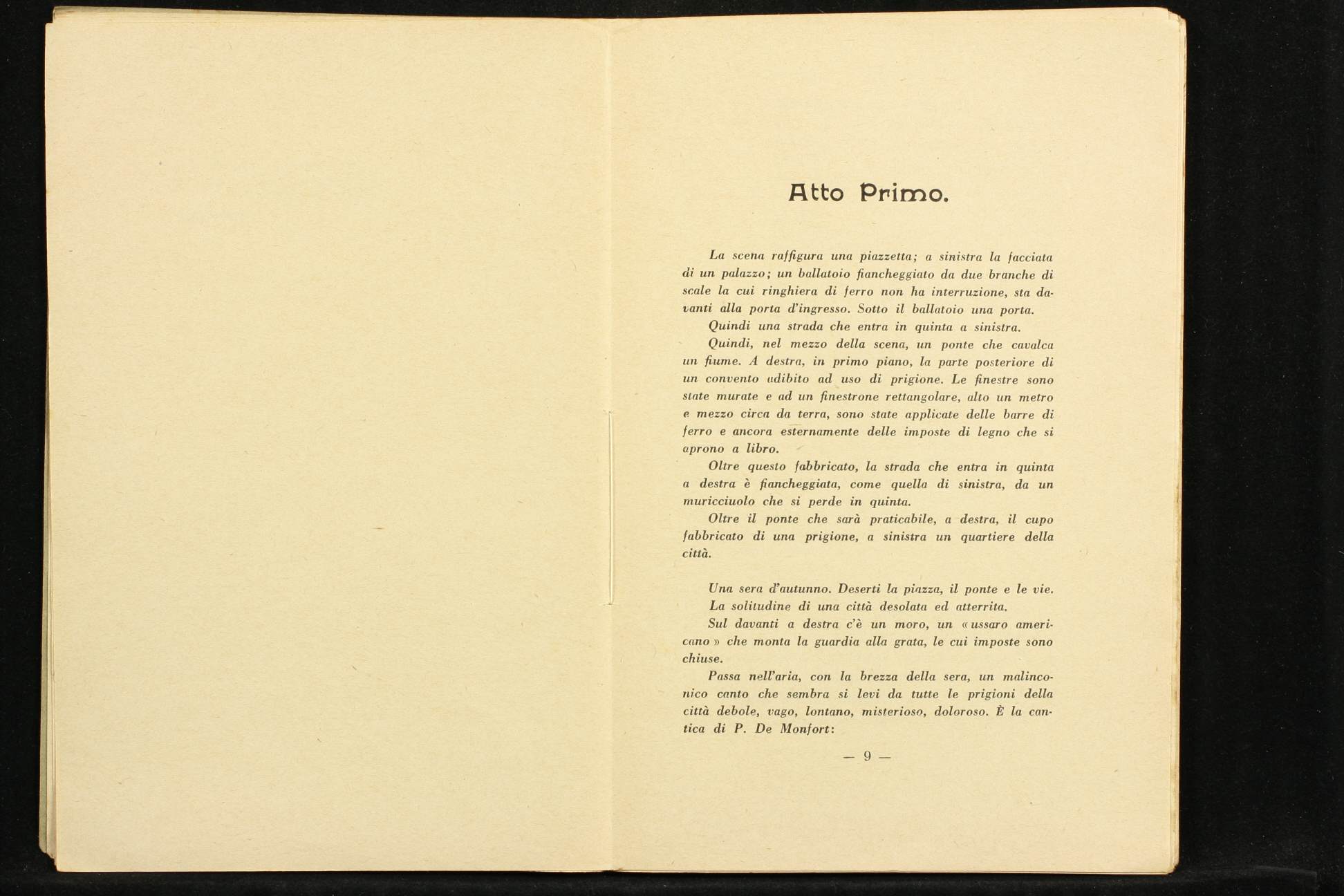 Atto Primo.

La scena raffigura una piazzetta; a sinistra la facciata di un palazzo; un ballatoio fiancheggiato da due branche di scale la cui ringhiera di ferro non ha interruzione, sta davanti alla porta d'ingresso. Sotto il ballatoio una porta.

Quindi una strada che entra in quinta a sinistra.

Quindi, nel mezzo della scena, un ponte che cavalca un fiume. A destra, in primo piano, la parte posteriore di un convento adibito ad uso di prigione. Le finestre sono state murate e ad un finestrone rettangolare, alto un metro e mezzo circa da terra, sono state applicate delle barre di ferro e ancora esternamente delle imposte di legno che si aprono a libro.

Oltre questo fabbricato, la strada che entra in quinta a destra è fiancheggiata, come quella di sinistra, da un muricciuolo che si perde in quinta.

Oltre il ponte che sarà praticabile, a destra, il cupo fabbricato di una prigione, a sinistra un quartiere della città.

Una sera d'autunno. Deserti la piazza, il ponte e le vie.

La solitudine di una città desolata ed atterrita.

Sul davanti a destra c'è un moro, un «ussaro americano» che monta la guardia alla grata, le cui imposte sono chiuse.

Passa nell'aria, con la brezza della sera, un malinconico canto che sembra si levi da tutte le prigioni della città debole, vago, lontano, misterioso, doloroso. È la cantica di P. De Monfort:

— 9 —